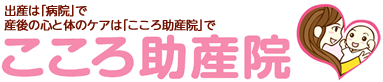 出産は「病院」で
産後の心と体のケアは「こころ助産院」で
こころ助産院